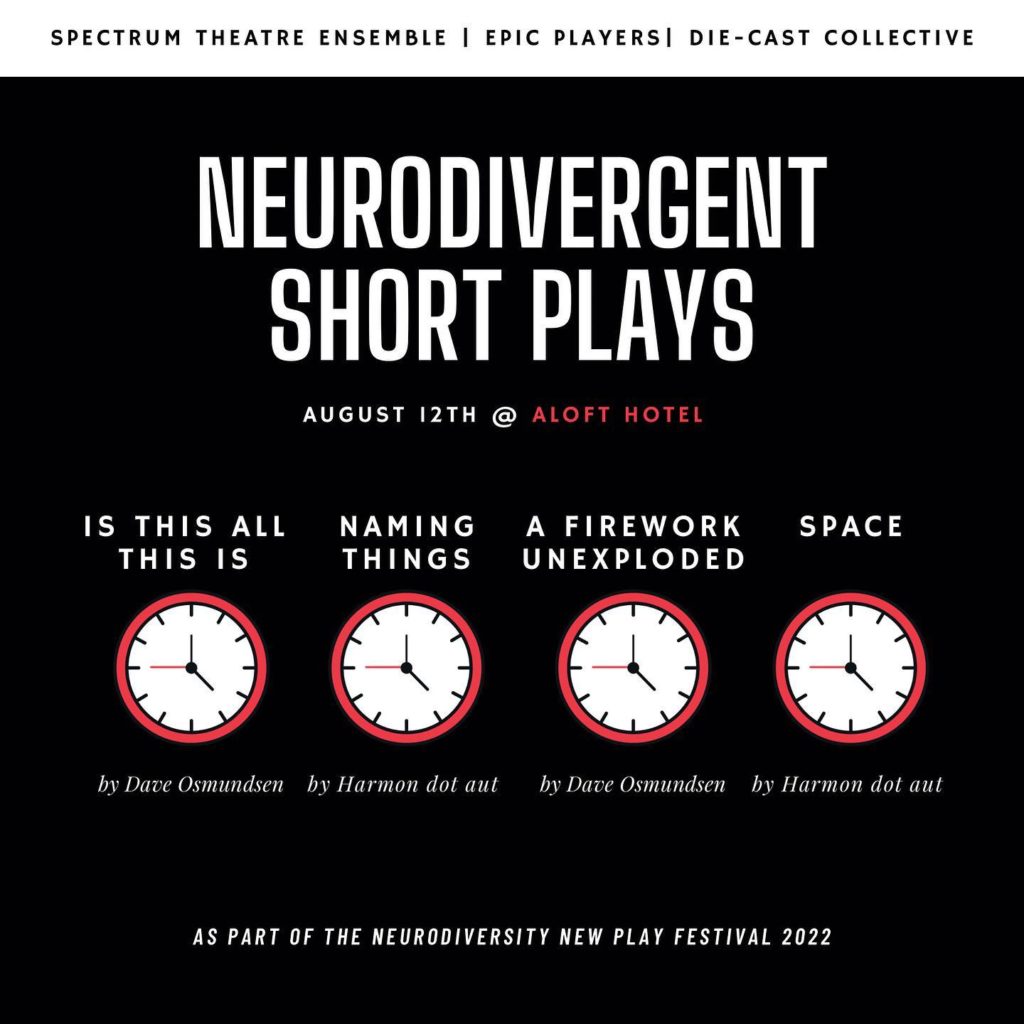 SPECTRUM THEATRE ENSEMBLE | EPIC PLAYERS| DIE-CAST COLLECTIVE

NEURODIVERGENT SHORT PLAYS

AUGUST 12TH @ ALOFT HOTEL

IS THIS ALL THIS IS

by Dave Osmundsen

NAMING THINGS

by Harmon dot aut

A FIREWORK UNEXPLODED

by Dave Osmundsen

SPACE

by Harmon dot aut

AS PART OF THE NEURODIVERSITY NEW PLAY FESTIVAL 2022